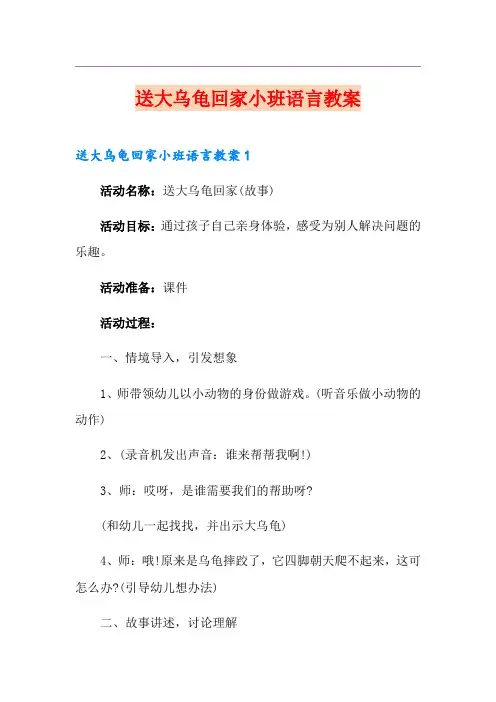 送大乌龟回家小班语言教案

送大乌龟回家小班语言教案1

活动名称：送大乌龟回家(故事)

活动目标：通过孩子自己亲身体验，感受为别人解决问题的乐趣。

活动准备：课件

活动过程：

一、情境导入，引发想象

1、师带领幼儿以小动物的身份做游戏。(听音乐做小动物的动作)

2、(录音机发出声音：谁来帮帮我啊!)

3、师：哎呀，是谁需要我们的帮助呀?

(和幼儿一起找找，并出示大乌龟)

4、师：哦!原来是乌龟摔跤了，它四脚朝天爬不起来，这可怎么办?(引导幼儿想办法)

二、故事讲述，讨论理解